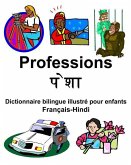 Professions
पेशा

Dictionnaire bilingue illustré pour enfants
Français-Hindi